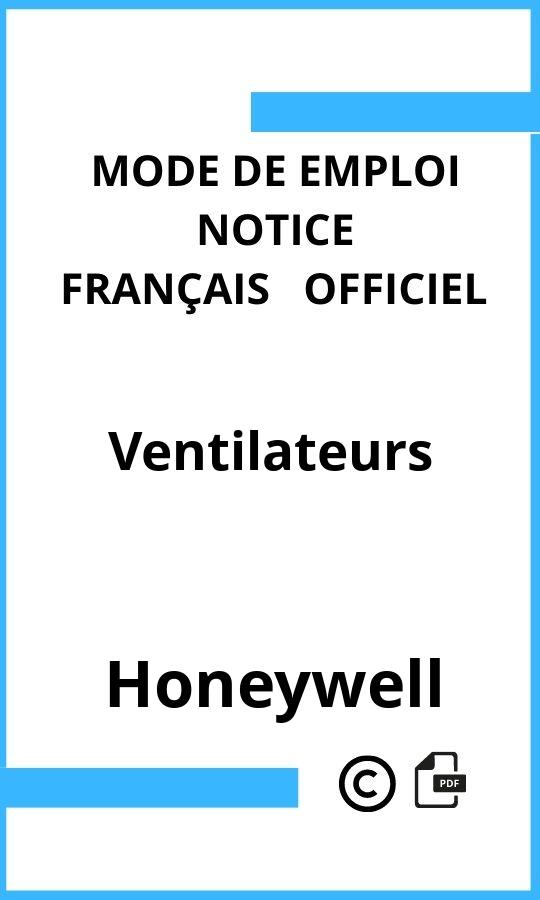 MODE DE EMPLOI
NOTICE
FRANÇAIS OFFICIEL

Ventilateurs

Honeywell

©

PDF